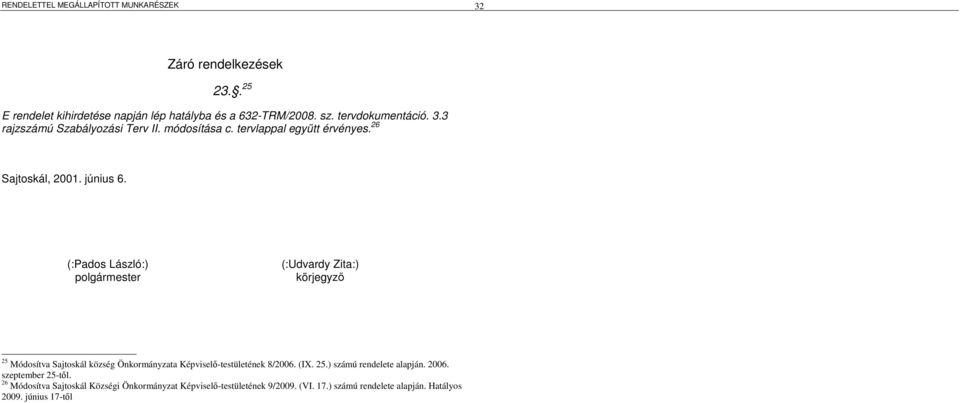 RENDELETTEL MEGÁLLAPÍTOTT MUNKARÉSZEK 32

Záró rendelkezések

23.§.$^{25}$

E rendelet kihirdetése napján lép hatályba és a 632-TRM/2008. sz. tervdokumentáció. 3.3 rajzszámú Szabályozási Terv II. módosítása c. tervlappal együtt érvényes.$^{26}$

Sajtoskál, 2001. június 6.

(:Pados László:)
polgármester

(:Udvardy Zita:)
körjegyző

$^{25}$ Módosítva Sajtoskál község Önkormányzata Képviselő-testületének 8/2006. (IX. 25.) számú rendelete alapján. 2006. szeptember 25-től.
$^{26}$ Módosítva Sajtoskál Községi Önkormányzat Képviselő-testületének 9/2009. (VI. 17.) számú rendelete alapján. Hatályos 2009. június 17-től